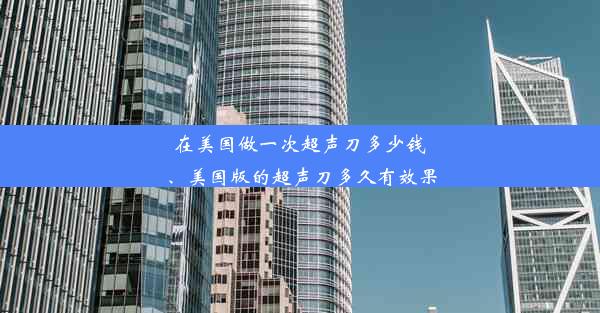 在美国做一次超声刀多少钱
、美国版的超声刀多久有效果